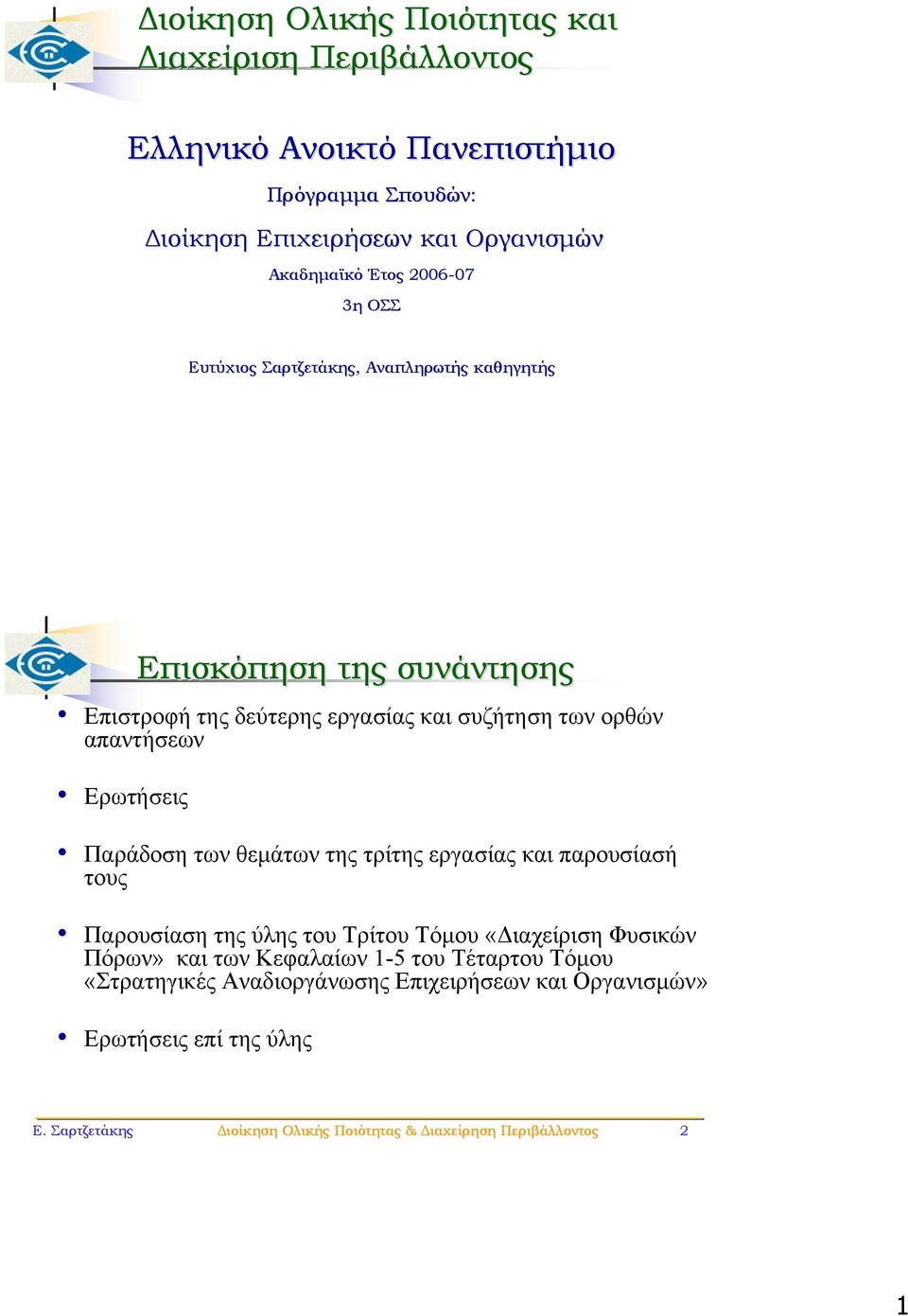 Διοίκηση Ολικής Ποιότητας και Διαχείριση Περιβάλλοντος

Ελληνικό Ανοικτό Πανεπιστήμιο

Πρόγραμμα Σπουδών:

Διοίκηση Επιχειρήσεων και Οργανισμών

Ακαδημαϊκό Έτος 2006-07

3η ΟΣΣ

Ευτύχιος Σαρτζετάκης, Αναπληρωτής καθηγητής

Επισκόπηση της συνάντησης

• Επιστροφή της δεύτερης εργασίας και συζήτηση των ορθών απαντήσεων

• Ερωτήσεις

• Παράδοση των θεμάτων της τρίτης εργασίας και παρουσίασή τους

• Παρουσίαση της ύλης του Τρίτου Τόμου «Διαχείριση Φυσικών Πόρων» και των Κεφαλαίων 1-5 του Τέταρτου Τόμου «Στρατηγικές Αναδιοργάνωσης Επιχειρήσεων και Οργανισμών»

• Ερωτήσεις επί της ύλης

Ε. Σαρτζετάκης Διοίκηση Ολικής Ποιότητας & Διαχείρηση Περιβάλλοντος 2

1